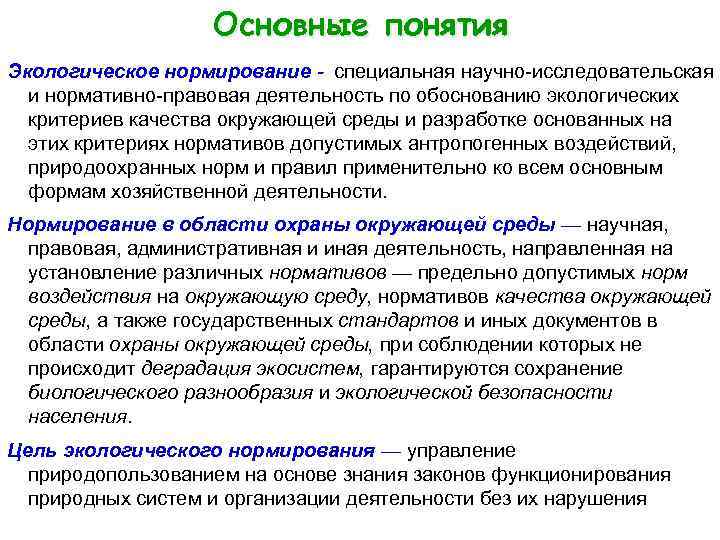 Основные понятия

Экологическое нормирование - специальная научно-исследовательская и нормативно-правовая деятельность по обоснованию экологических критериев качества окружающей среды и разработке основанных на этих критериях нормативов допустимых антропогенных воздействий, природоохранных норм и правил применительно ко всем основным формам хозяйственной деятельности.

Нормирование в области охраны окружающей среды — научная, правовая, административная и иная деятельность, направленная на установление различных нормативов — предельно допустимых норм воздействия на окружающую среду, нормативов качества окружающей среды, а также государственных стандартов и иных документов в области охраны окружающей среды, при соблюдении которых не происходит деградация экосистем, гарантируются сохранение биологического разнообразия и экологической безопасности населения.

Цель экологического нормирования — управление природопользованием на основе знания законов функционирования природных систем и организации деятельности без их нарушения